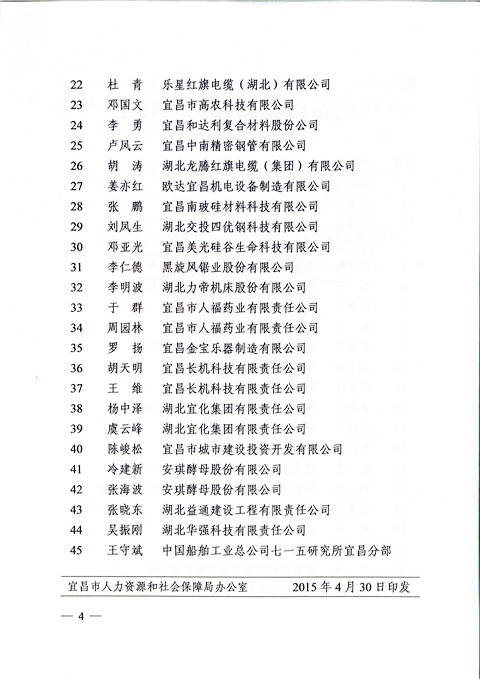 22 杜 青 乐星红旗电缆（湖北）有限公司
23 邓国文 宜昌市高农科技有限公司
24 李 勇 宜昌和达利复合材料股份公司
25 卢凤云 宜昌中南精密钢管有限公司
26 胡 涛 湖北龙腾红旗电缆（集团）有限公司
27 姜亦红 欧达宜昌机电设备制造有限公司
28 张 鹏 宜昌南玻硅材料科技有限公司
29 刘凤生 湖北交投四优钢科技有限公司
30 邓亚光 宜昌美光硅谷生命科技有限公司
31 李仁德 黑旋风锯业股份有限公司
32 李明波 湖北力帝机床股份有限公司
33 于 群 宜昌市人福药业有限责任公司
34 周园林 宜昌市人福药业有限责任公司
35 罗 扬 宜昌金宝乐器制造有限公司
36 胡天明 宜昌长机科技有限责任公司
37 王 维 宜昌长机科技有限责任公司
38 杨中泽 湖北宜化集团有限责任公司
39 虞云峰 湖北宜化集团有限责任公司
40 陈峻松 宜昌市城市建设投资开发有限公司
41 冷建新 安琪酵母股份有限公司
42 张海波 安琪酵母股份有限公司
43 张晓东 湖北益通建设工程有限责任公司
44 吴振刚 湖北华强科技有限责任公司
45 王守斌 中国船舶工业总公司七一五研究所宜昌分部

宜昌市人力资源和社会保障局办公室 2015年4月30日印发

— 4 —